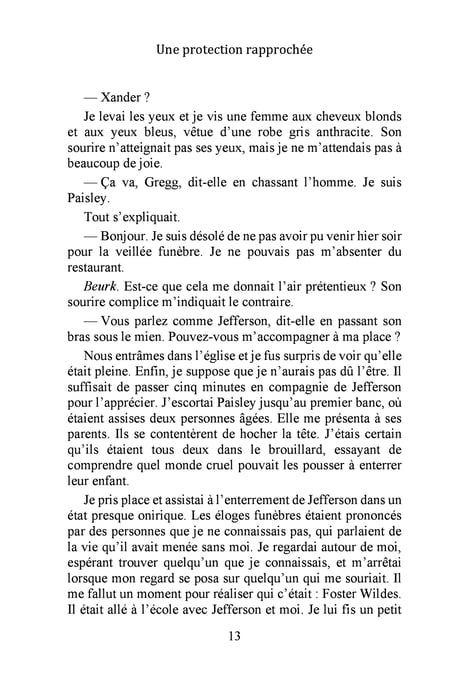 Une protection rapprochée

— Xander ?

Je levai les yeux et je vis une femme aux cheveux blonds et aux yeux bleus, vêtue d'une robe gris anthracite. Son sourire n'atteignait pas ses yeux, mais je ne m'attendais pas à beaucoup de joie.

— Ça va, Gregg, dit-elle en chassant l'homme. Je suis Paisley.

Tout s'expliquait.

— Bonjour. Je suis désolé de ne pas avoir pu venir hier soir pour la veillée funèbre. Je ne pouvais pas m'absenter du restaurant.

Beurk. Est-ce que cela me donnait l'air prétentieux ? Son sourire complice m'indiquait le contraire.

— Vous parlez comme Jefferson, dit-elle en passant son bras sous le mien. Pouvez-vous m'accompagner à ma place ?

Nous entrâmes dans l'église et je fus surpris de voir qu'elle était pleine. Enfin, je suppose que je n'aurais pas dû l'être. Il suffisait de passer cinq minutes en compagnie de Jefferson pour l'apprécier. J'escortai Paisley jusqu'au premier banc, où étaient assises deux personnes âgées. Elle me présenta à ses parents. Ils se contentèrent de hocher la tête. J'étais certain qu'ils étaient tous deux dans le brouillard, essayant de comprendre quel monde cruel pouvait les pousser à enterrer leur enfant.

Je pris place et assistai à l'enterrement de Jefferson dans un état presque onirique. Les éloges funèbres étaient prononcés par des personnes que je ne connaissais pas, qui parlaient de la vie qu'il avait menée sans moi. Je regardai autour de moi, espérant trouver quelqu'un que je connaissais, et m'arrêtai lorsque mon regard se posa sur quelqu'un qui me souriait. Il me fallut un moment pour réaliser qui c'était : Foster Wildes. Il était allé à l'école avec Jefferson et moi. Je lui fis un petit

13